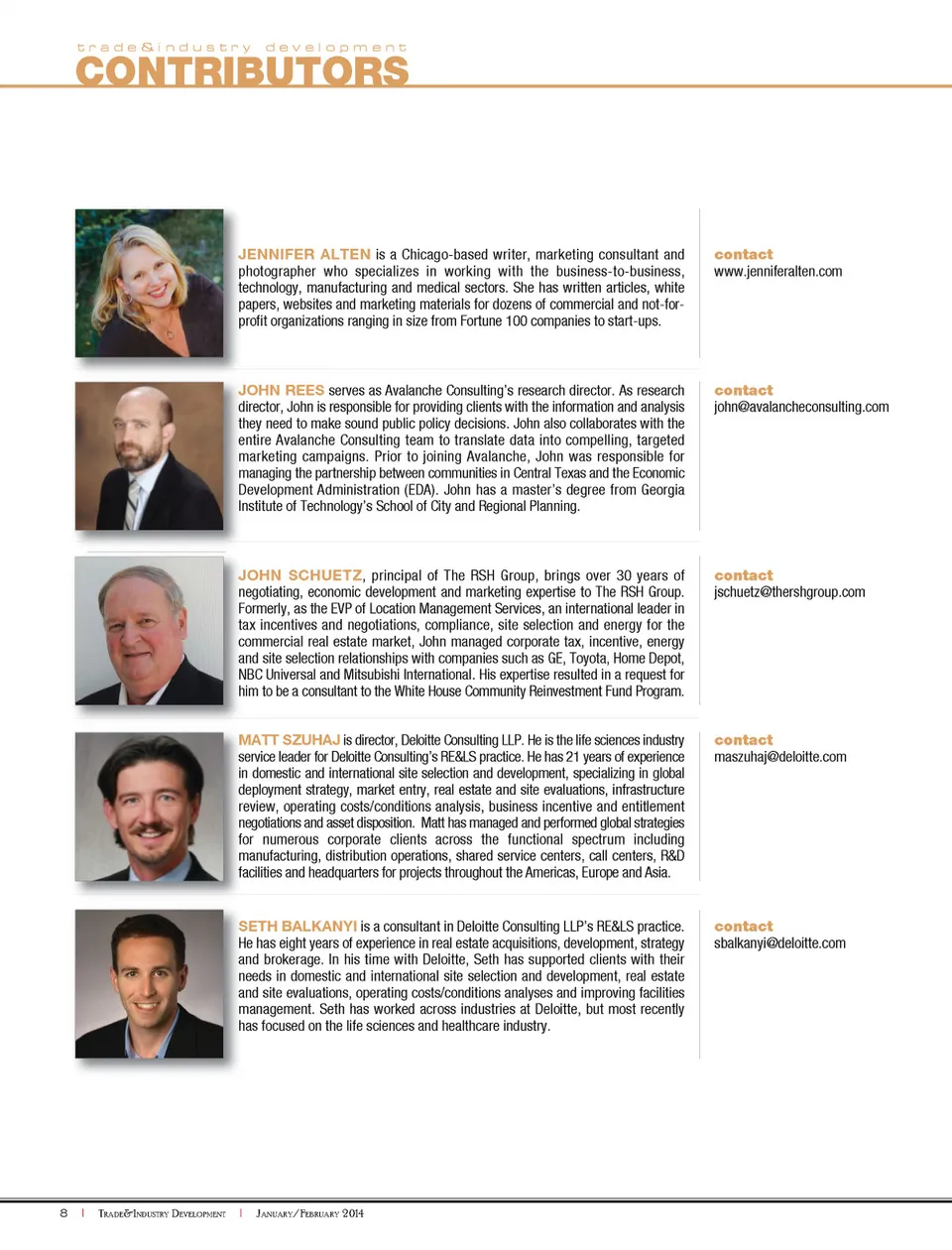 trade&industry development
CONTRIBUTORS

JENNIFER ALTEN is a Chicago-based writer, marketing consultant and photographer who specializes in working with the business-to-business, technology, manufacturing and medical sectors. She has written articles, white papers, websites and marketing materials for dozens of commercial and not-for-profit organizations ranging in size from Fortune 100 companies to start-ups.

contact
www.jenniferalten.com

JOHN REES serves as Avalanche Consulting's research director. As research director, John is responsible for providing clients with the information and analysis they need to make sound public policy decisions. John also collaborates with the entire Avalanche Consulting team to translate data into compelling, targeted marketing campaigns. Prior to joining Avalanche, John was responsible for managing the partnership between communities in Central Texas and the Economic Development Administration (EDA). John has a master's degree from Georgia Institute of Technology's School of City and Regional Planning.

contact
john@avalancheconsulting.com

JOHN SCHUETZ, principal of The RSH Group, brings over 30 years of negotiating, economic development and marketing expertise to The RSH Group. Formerly, as the EVP of Location Management Services, an international leader in tax incentives and negotiations, compliance, site selection and energy for the commercial real estate market, John managed corporate tax, incentive, energy and site selection relationships with companies such as GE, Toyota, Home Depot, NBC Universal and Mitsubishi International. His expertise resulted in a request for him to be a consultant to the White House Community Reinvestment Fund Program.

contact
jschuetz@thershgroup.com

MATT SZUHAJ is director, Deloitte Consulting LLP. He is the life sciences industry service leader for Deloitte Consulting's RE&LS practice. He has 21 years of experience in domestic and international site selection and development, specializing in global deployment strategy, market entry, real estate and site evaluations, infrastructure review, operating costs/conditions analysis, business incentive and entitlement negotiations and asset disposition. Matt has managed and performed global strategies for numerous corporate clients across the functional spectrum including manufacturing, distribution operations, shared service centers, call centers, R&D facilities and headquarters for projects throughout the Americas, Europe and Asia.

contact
maszuhaj@deloitte.com

SETH BALKANYI is a consultant in Deloitte Consulting LLP's RE&LS practice. He has eight years of experience in real estate acquisitions, development, strategy and brokerage. In his time with Deloitte, Seth has supported clients with their needs in domestic and international site selection and development, real estate and site evaluations, operating costs/conditions analyses and improving facilities management. Seth has worked across industries at Deloitte, but most recently has focused on the life sciences and healthcare industry.

contact
sbalkanyi@deloitte.com

8 | Trade&Industry Development | January/February 2014